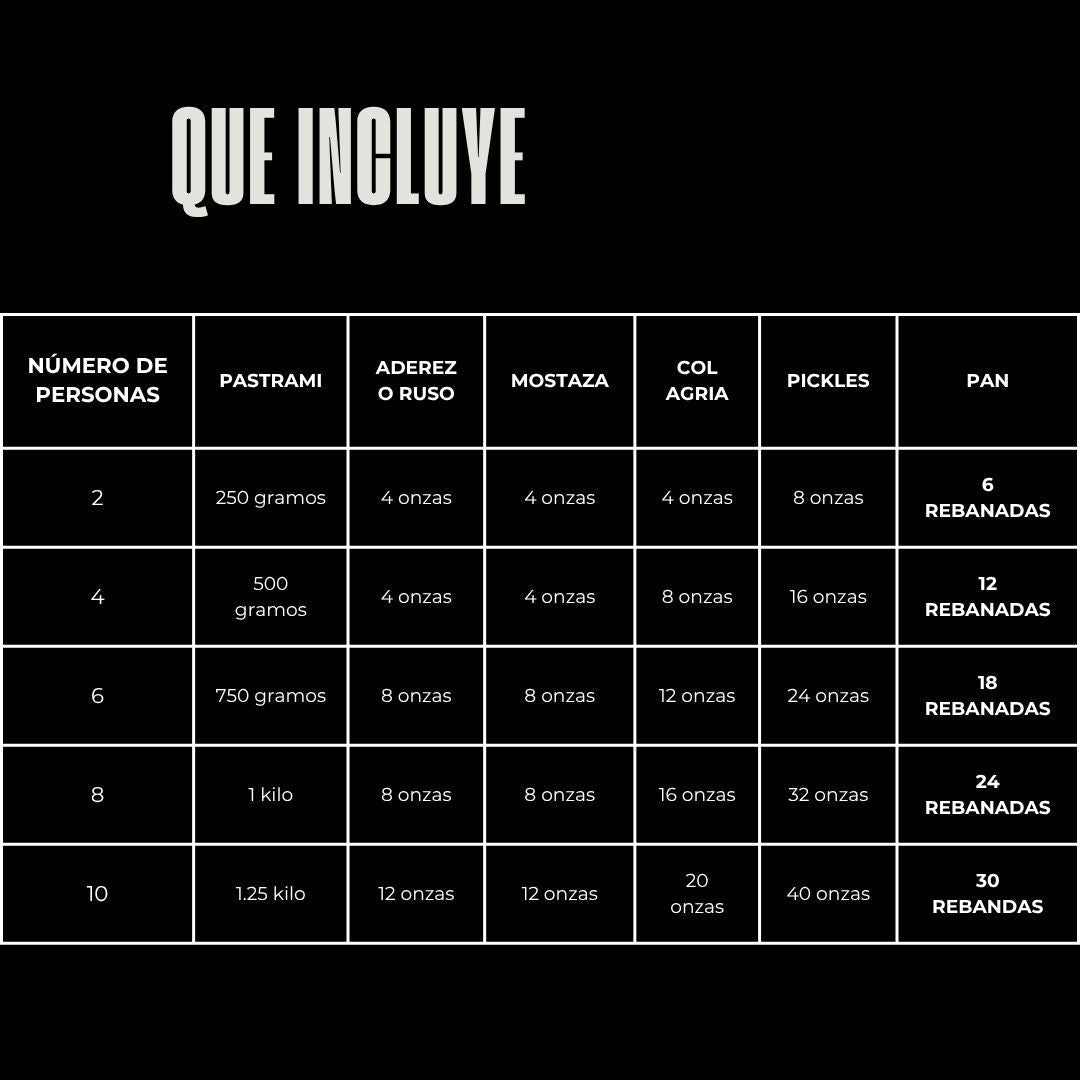 QUE INCLUYE

| NÚMERO DE PERSONAS | PASTRAMI | ADEREZO RUSO | MOSTAZA | COL AGRIA | PICKLES | PAN |
|---|---|---|---|---|---|---|
| 2 | 250 gramos | 4 onzas | 4 onzas | 4 onzas | 8 onzas | 6 REBANADAS |
| 4 | 500 gramos | 4 onzas | 4 onzas | 8 onzas | 16 onzas | 12 REBANADAS |
| 6 | 750 gramos | 8 onzas | 8 onzas | 12 onzas | 24 onzas | 18 REBANADAS |
| 8 | 1 kilo | 8 onzas | 8 onzas | 16 onzas | 32 onzas | 24 REBANADAS |
| 10 | 1.25 kilo | 12 onzas | 12 onzas | 20 onzas | 40 onzas | 30 REBANDAS |